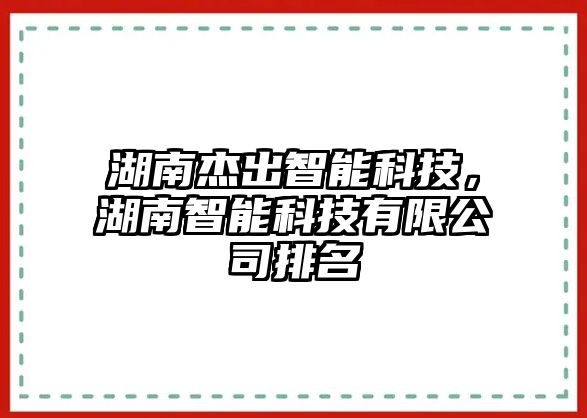 湖南杰出智能科技，湖南智能科技有限公司排名